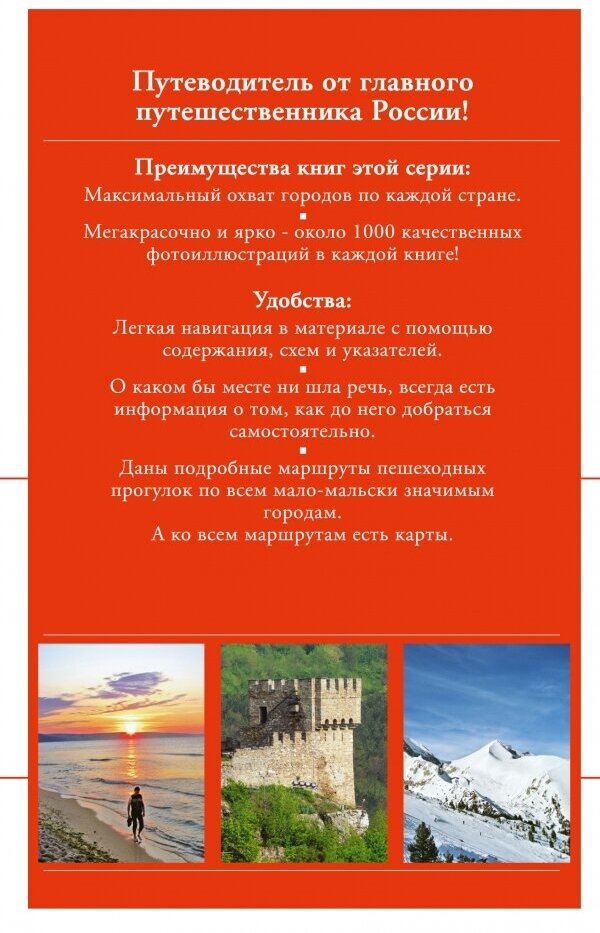 Путеводитель от главного путешественника России!

Преимущества книг этой серии:
Максимальный охват городов по каждой стране.
▪
Мегакрасочно и ярко - около 1000 качественных фотоиллюстраций в каждой книге!

Удобства:
Легкая навигация в материале с помощью содержания, схем и указателей.
▪
О каком бы месте ни шла речь, всегда есть информация о том, как до него добраться самостоятельно.
▪
Даны подробные маршруты пешеходных прогулок по всем мало-мальски значимым городам.
А ко всем маршрутам есть карты.